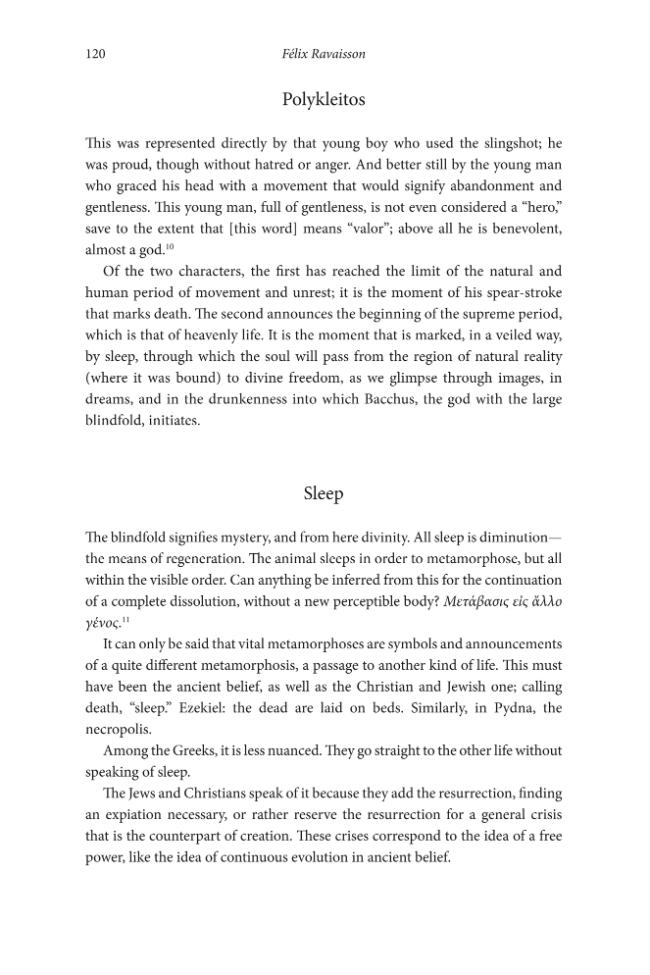 120 Félix Ravaisson

Polykleitos

This was represented directly by that young boy who used the slingshot; he was proud, though without hatred or anger. And better still by the young man who graced his head with a movement that would signify abandonment and gentleness. This young man, full of gentleness, is not even considered a "hero," save to the extent that [this word] means "valor"; above all he is benevolent, almost a god.$^{10}$

Of the two characters, the first has reached the limit of the natural and human period of movement and unrest; it is the moment of his spear-stroke that marks death. The second announces the beginning of the supreme period, which is that of heavenly life. It is the moment that is marked, in a veiled way, by sleep, through which the soul will pass from the region of natural reality (where it was bound) to divine freedom, as we glimpse through images, in dreams, and in the drunkenness into which Bacchus, the god with the large blindfold, initiates.

Sleep

The blindfold signifies mystery, and from here divinity. All sleep is diminution—the means of regeneration. The animal sleeps in order to metamorphose, but all within the visible order. Can anything be inferred from this for the continuation of a complete dissolution, without a new perceptible body? Μετάβασις εἰς ἄλλο γένος.$^{11}$

It can only be said that vital metamorphoses are symbols and announcements of a quite different metamorphosis, a passage to another kind of life. This must have been the ancient belief, as well as the Christian and Jewish one; calling death, "sleep." Ezekiel: the dead are laid on beds. Similarly, in Pydna, the necropolis.

Among the Greeks, it is less nuanced. They go straight to the other life without speaking of sleep.

The Jews and Christians speak of it because they add the resurrection, finding an expiation necessary, or rather reserve the resurrection for a general crisis that is the counterpart of creation. These crises correspond to the idea of a free power, like the idea of continuous evolution in ancient belief.